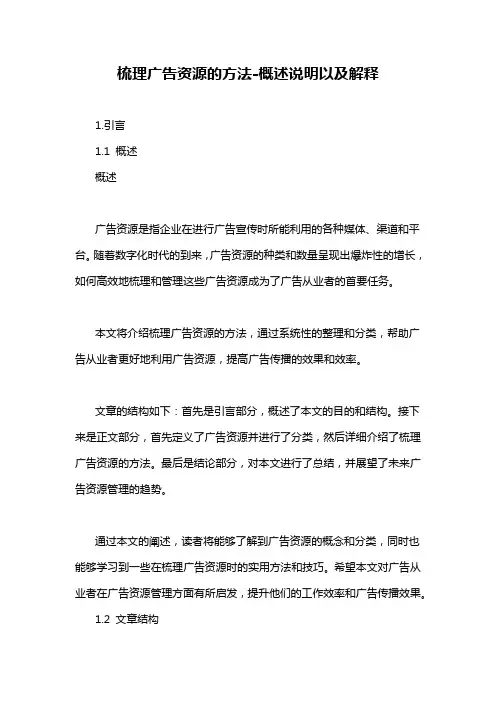 梳理广告资源的方法-概述说明以及解释

1.引言

1.1 概述

概述

广告资源是指企业在进行广告宣传时所能利用的各种媒体、渠道和平台。随着数字化时代的到来，广告资源的种类和数量呈现出爆炸性的增长，如何高效地梳理和管理这些广告资源成为了广告从业者的首要任务。

本文将介绍梳理广告资源的方法，通过系统性的整理和分类，帮助广告从业者更好地利用广告资源，提高广告传播的效果和效率。

文章的结构如下：首先是引言部分，概述了本文的目的和结构。接下来是正文部分，首先定义了广告资源并进行了分类，然后详细介绍了梳理广告资源的方法。最后是结论部分，对本文进行了总结，并展望了未来广告资源管理的趋势。

通过本文的阐述，读者将能够了解到广告资源的概念和分类，同时也能够学习到一些在梳理广告资源时的实用方法和技巧。希望本文对广告从业者在广告资源管理方面有所启发，提升他们的工作效率和广告传播效果。

1.2 文章结构